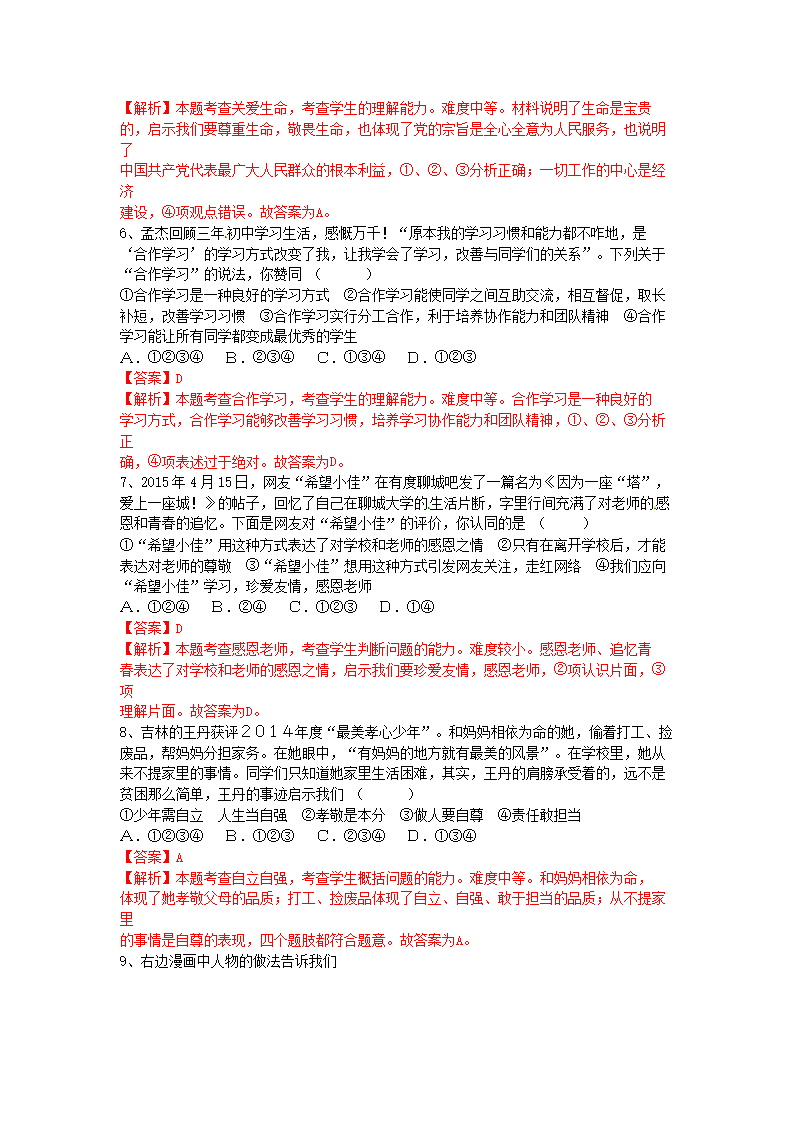 【解析】本题考查关爱生命，考查学生的理解能力。难度中等。材料说明了生命是宝贵的，启示我们要尊重生命，敬畏生命，也体现了党的宗旨是全心全意为人民服务，也说明了中国共产党代表最广大人民群众的根本利益，①、②、③分析正确；一切工作的中心是经济建设，④项观点错误。故答案为A。

6、孟杰回顾三年初中学习生活，感慨万千！“原本我的学习习惯和能力都不咋地，是‘合作学习’的学习方式改变了我，让我学会了学习，改善与同学们的关系”。下列关于“合作学习”的说法，你赞同（　　）
①合作学习是一种良好的学习方式　②合作学习能使同学之间互助交流，相互督促，取长补短，改善学习习惯　③合作学习实行分工合作，利于培养协作能力和团队精神　④合作学习能让所有同学都变成最优秀的学生
A．①②③④　B．②③④　C．①③④　D．①②③
【答案】D
【解析】本题考查合作学习，考查学生的理解能力。难度中等。合作学习是一种良好的学习方式，合作学习能够改善学习习惯，培养学习协作能力和团队精神，①、②、③分析正确，④项表述过于绝对。故答案为D。

7、2015年4月15日，网友“希望小佳”在有度聊城吧发了一篇名为《因为一座“塔”，爱上一座城！》的帖子，回忆了自己在聊城大学的生活片断，字里行间充满了对老师的感恩和青春的追忆。下面是网友对“希望小佳”的评价，你认同的是（　　）
①“希望小佳”用这种方式表达了对学校和老师的感恩之情　②只有在离开学校后，才能表达对老师的尊敬　③“希望小佳”想用这种方式引发网友关注，走红网络　④我们应向“希望小佳”学习，珍爱友情，感恩老师
A．①②④　B．②④　C．①②③　D．①④
【答案】D
【解析】本题考查感恩老师，考查学生判断问题的能力。难度较小。感恩老师、追忆青春表达了对学校和老师的感恩之情，启示我们要珍爱友情，感恩老师，②项认识片面，③项理解片面。故答案为D。

8、吉林的王丹获评２０１４年度“最美孝心少年”。和妈妈相依为命的她，偷着打工、捡废品，帮妈妈分担家务。在她眼中，“有妈妈的地方就有最美的风景”。在学校里，她从来不提家里的事情。同学们只知道她家里生活困难，其实，王丹的肩膀承受着的，远不是贫困那么简单，王丹的事迹启示我们（　　）
①少年需自立　人生当自强　②孝敬是本分　③做人要自尊　④责任敢担当
A．①②③④　B．①②③　C．②③④　D．①③④
【答案】A
【解析】本题考查自立自强，考查学生概括问题的能力。难度中等。和妈妈相依为命，体现了她孝敬父母的品质；打工、捡废品体现了自立、自强、敢于担当的品质；从不提家里的事情是自尊的表现，四个题肢都符合题意。故答案为A。

9、右边漫画中人物的做法告诉我们